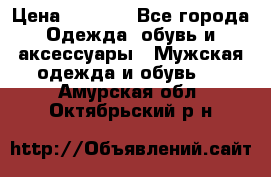 Цена Все города Одежда обувь и аксессуары Мужская одежда и обувь Амурская обл Октябрьский р н

http://Объявлений.сайт